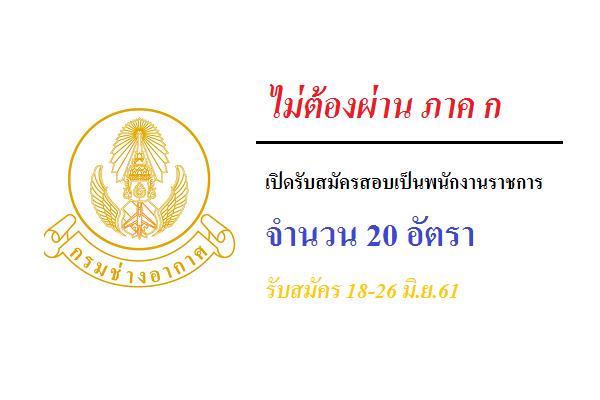 กรมช่างอากาศ

ไม่ต้องผ่าน ภาค ก

เปิดรับสมัครสอบเป็นพนักงานราชการ

จำนวน 20 อัตรา

รับสมัคร 18-26 มิ.ย.61